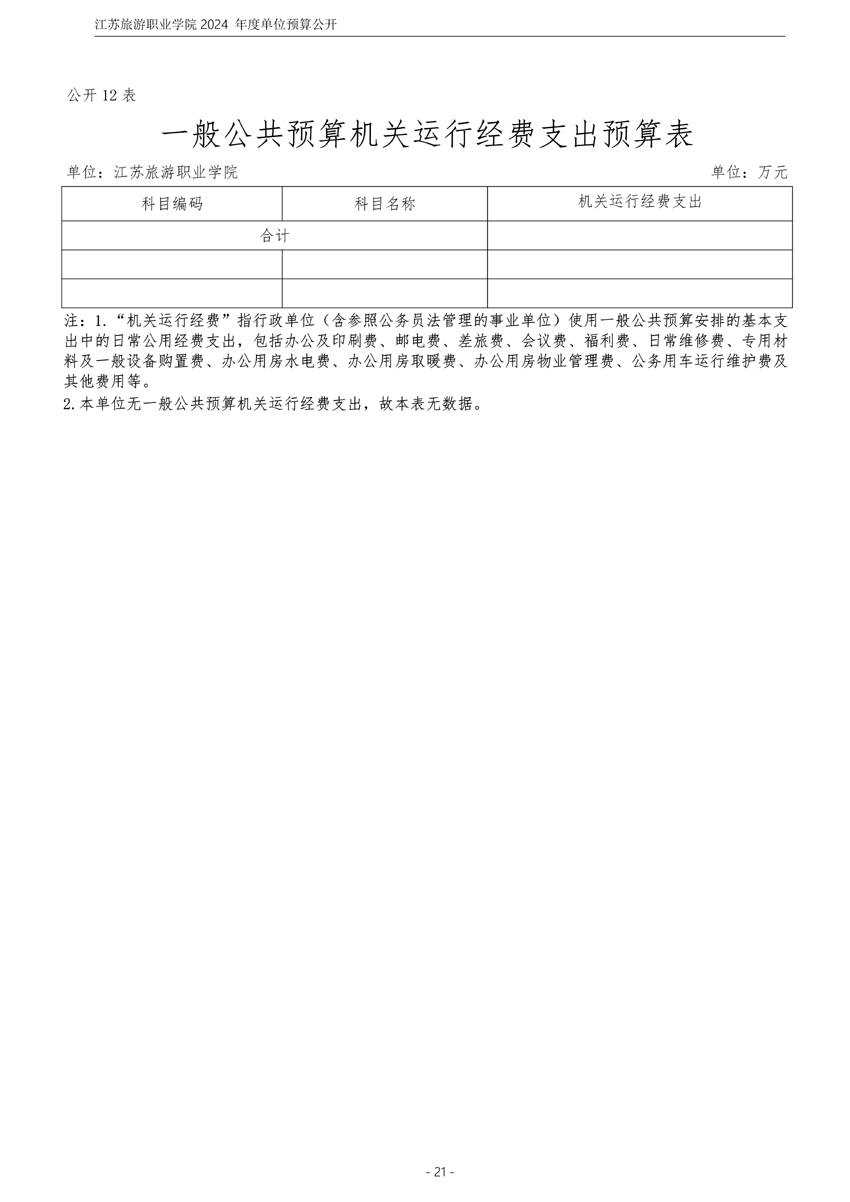 江苏旅游职业学院 2024 年度单位预算公开

公开 12 表

一般公共预算机关运行经费支出预算表

单位：江苏旅游职业学院

单位：万元

| 科目编码 | 科目名称 | 机关运行经费支出 |
|---|---|---|
| 合计 | | |
| | | |
| | | |

注：1.“机关运行经费”指行政单位（含参照公务员法管理的事业单位）使用一般公共预算安排的基本支出中的日常公用经费支出，包括办公及印刷费、邮电费、差旅费、会议费、福利费、日常维修费、专用材料及一般设备购置费、办公用房水电费、办公用房取暖费、办公用房物业管理费、公务用车运行维护费及其他费用等。

2.本单位无一般公共预算机关运行经费支出，故本表无数据。

- 21 -